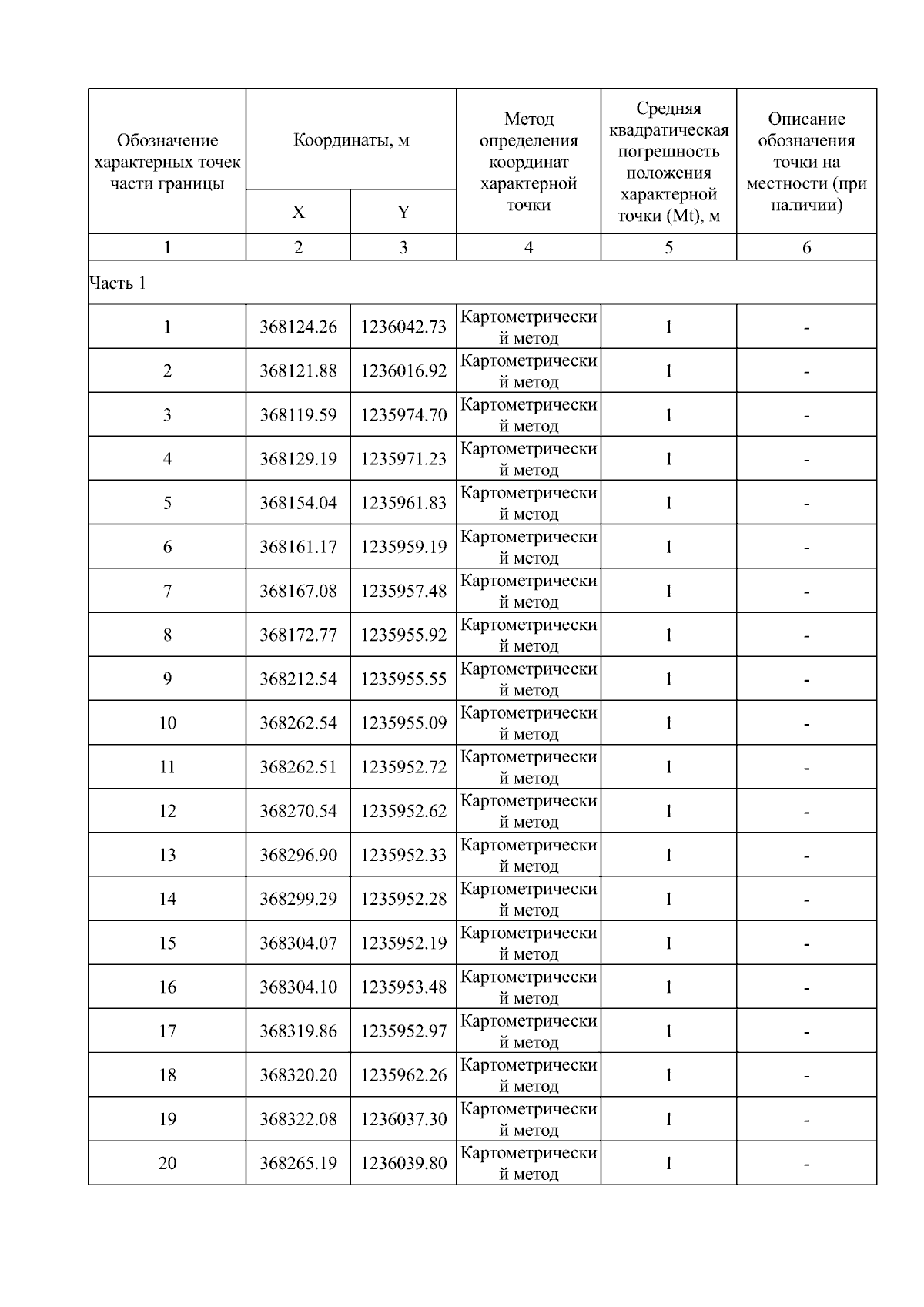 | Обозначение характерных точек части границы | Координаты, м X | Координаты, м Y | Метод определения координат характерной точки | Средняя квадратическая погрешность положения характерной точки (Mt), м | Описание обозначения точки на местности (при наличии) |
|---|---|---|---|---|---|
| 1 | 2 | 3 | 4 | 5 | 6 |
| Часть 1 | | | | | |
| 1 | 368124.26 | 1236042.73 | Картометрический метод | 1 | - |
| 2 | 368121.88 | 1236016.92 | Картометрический метод | 1 | - |
| 3 | 368119.59 | 1235974.70 | Картометрический метод | 1 | - |
| 4 | 368129.19 | 1235971.23 | Картометрический метод | 1 | - |
| 5 | 368154.04 | 1235961.83 | Картометрический метод | 1 | - |
| 6 | 368161.17 | 1235959.19 | Картометрический метод | 1 | - |
| 7 | 368167.08 | 1235957.48 | Картометрический метод | 1 | - |
| 8 | 368172.77 | 1235955.92 | Картометрический метод | 1 | - |
| 9 | 368212.54 | 1235955.55 | Картометрический метод | 1 | - |
| 10 | 368262.54 | 1235955.09 | Картометрический метод | 1 | - |
| 11 | 368262.51 | 1235952.72 | Картометрический метод | 1 | - |
| 12 | 368270.54 | 1235952.62 | Картометрический метод | 1 | - |
| 13 | 368296.90 | 1235952.33 | Картометрический метод | 1 | - |
| 14 | 368299.29 | 1235952.28 | Картометрический метод | 1 | - |
| 15 | 368304.07 | 1235952.19 | Картометрический метод | 1 | - |
| 16 | 368304.10 | 1235953.48 | Картометрический метод | 1 | - |
| 17 | 368319.86 | 1235952.97 | Картометрический метод | 1 | - |
| 18 | 368320.20 | 1235962.26 | Картометрический метод | 1 | - |
| 19 | 368322.08 | 1236037.30 | Картометрический метод | 1 | - |
| 20 | 368265.19 | 1236039.80 | Картометрический метод | 1 | - |